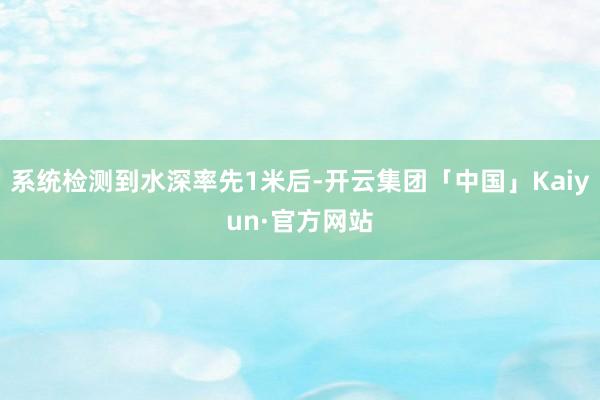 系统检测到水深率先1米后-开云集团「中国」Kaiyun·官方网站